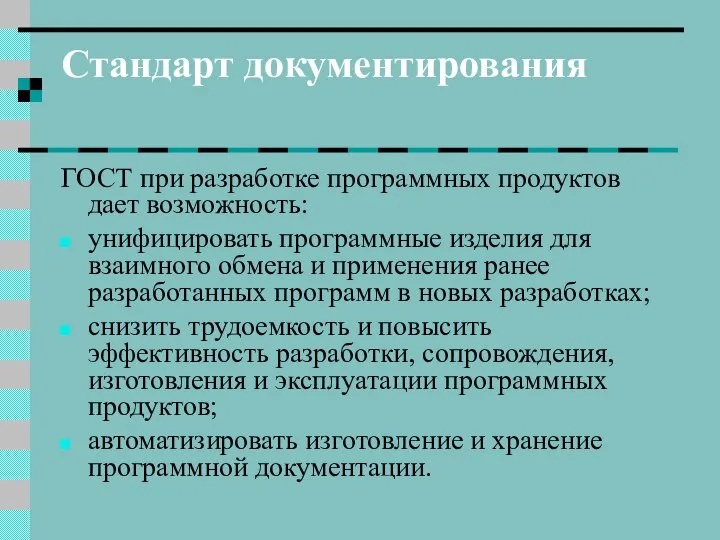 Стандарт документирования

ГОСТ при разработке программных продуктов дает возможность:

унифицировать программные изделия для взаимного обмена и применения ранее разработанных программ в новых разработках;

снизить трудоемкость и повысить эффективность разработки, сопровождения, изготовления и эксплуатации программных продуктов;

автоматизировать изготовление и хранение программной документации.